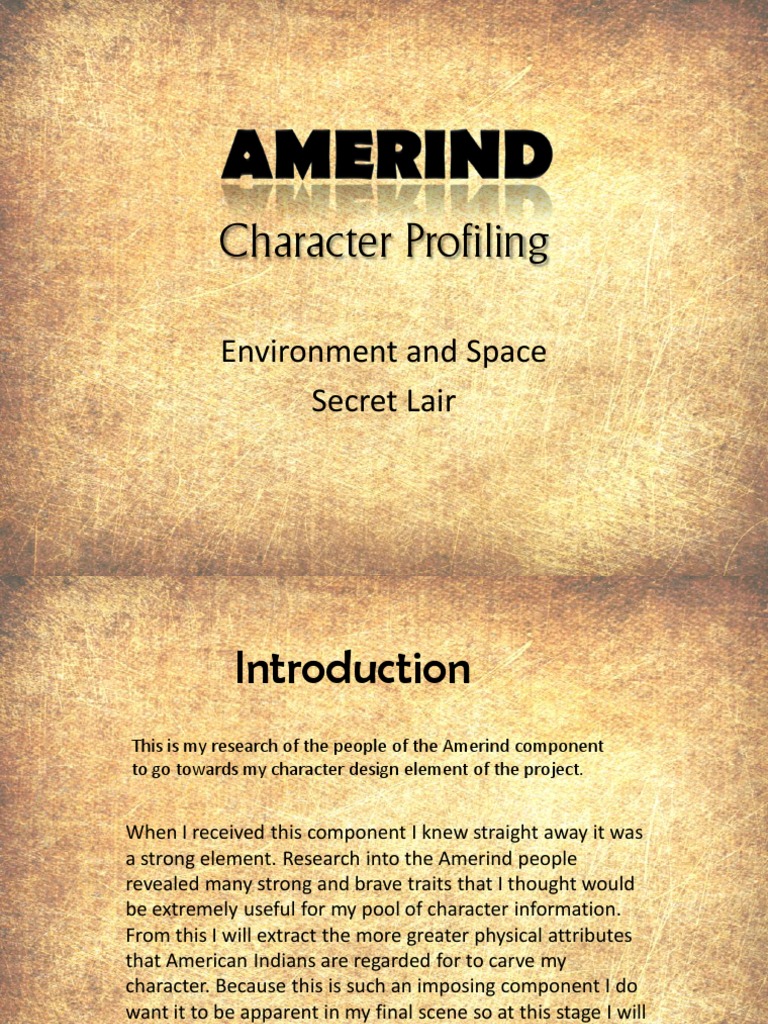 AMERIND

Character Profiling

Environment and Space
Secret Lair

Introduction

This is my research of the people of the Amerind component to go towards my character design element of the project.

When I received this component I knew straight away it was a strong element. Research into the Amerind people revealed many strong and brave traits that I thought would be extremely useful for my pool of character information. From this I will extract the more greater physical attributes that American Indians are regarded for to carve my character. Because this is such an imposing component I do want it to be apparent in my final scene so at this stage I will